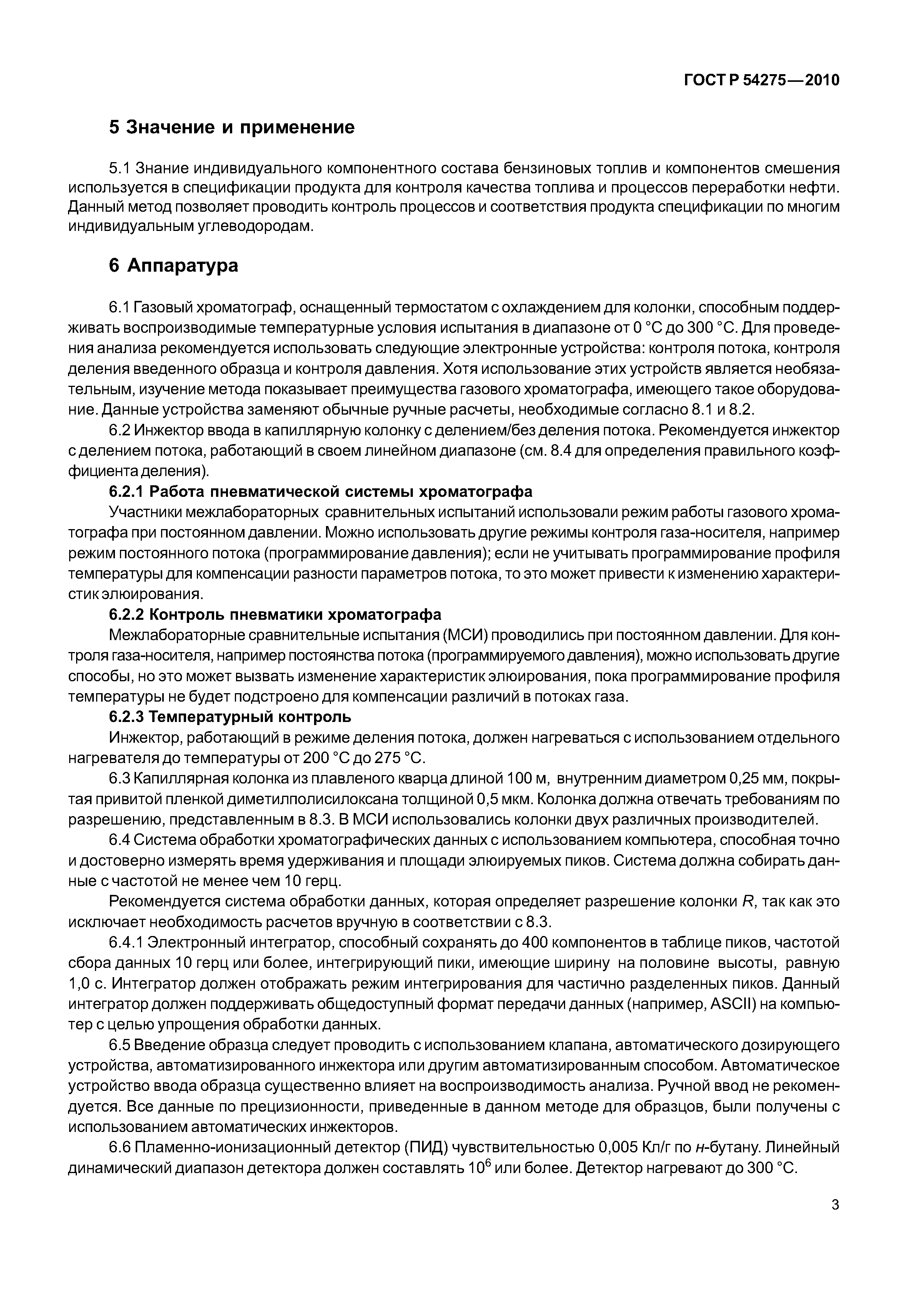 ГОСТ Р 54275—2010

5 Значение и применение

5.1 Знание индивидуального компонентного состава бензиновых топлив и компонентов смешения используется в спецификации продукта для контроля качества топлива и процессов переработки нефти. Данный метод позволяет проводить контроль процессов и соответствия продукта спецификации по многим индивидуальным углеводородам.

6 Аппаратура

6.1 Газовый хроматограф, оснащенный термостатом с охлаждением для колонки, способным поддерживать воспроизводимые температурные условия испытания в диапазоне от 0 °С до 300 °С. Для проведения анализа рекомендуется использовать следующие электронные устройства: контроля потока, контроля деления введенного образца и контроля давления. Хотя использование этих устройств является необязательным, изучение метода показывает преимущества газового хроматографа, имеющего такое оборудование. Данные устройства заменяют обычные ручные расчеты, необходимые согласно 8.1 и 8.2.

6.2 Инжектор ввода в капиллярную колонку с делением/без деления потока. Рекомендуется инжектор с делением потока, работающий в своем линейном диапазоне (см. 8.4 для определения правильного коэффициента деления).

6.2.1 Работа пневматической системы хроматографа

Участники межлабораторных сравнительных испытаний использовали режим работы газового хроматографа при постоянном давлении. Можно использовать другие режимы контроля газа-носителя, например режим постоянного потока (программирование давления); если не учитывать программирование профиля температуры для компенсации разности параметров потока, то это может привести к изменению характеристик элюирования.

6.2.2 Контроль пневматики хроматографа

Межлабораторные сравнительные испытания (МСИ) проводились при постоянном давлении. Для контроля газа-носителя, например постоянства потока (программируемого давления), можно использовать другие способы, но это может вызвать изменение характеристик элюирования, пока программирование профиля температуры не будет подстроено для компенсации различий в потоках газа.

6.2.3 Температурный контроль

Инжектор, работающий в режиме деления потока, должен нагреваться с использованием отдельного нагревателя до температуры от 200 °С до 275 °С.

6.3 Капиллярная колонка из плавленого кварца длиной 100 м, внутренним диаметром 0,25 мм, покрытая привитой пленкой диметилполисилоксана толщиной 0,5 мкм. Колонка должна отвечать требованиям по разрешению, представленным в 8.3. В МСИ использовались колонки двух различных производителей.

6.4 Система обработки хроматографических данных с использованием компьютера, способная точно и достоверно измерять время удерживания и площади элюируемых пиков. Система должна собирать данные с частотой не менее чем 10 герц.

Рекомендуется система обработки данных, которая определяет разрешение колонки $R$, так как это исключает необходимость расчетов вручную в соответствии с 8.3.

6.4.1 Электронный интегратор, способный сохранять до 400 компонентов в таблице пиков, частотой сбора данных 10 герц или более, интегрирующий пики, имеющие ширину на половине высоты, равную 1,0 с. Интегратор должен отображать режим интегрирования для частично разделенных пиков. Данный интегратор должен поддерживать общедоступный формат передачи данных (например, ASCII) на компьютер с целью упрощения обработки данных.

6.5 Введение образца следует проводить с использованием клапана, автоматического дозирующего устройства, автоматизированного инжектора или другим автоматизированным способом. Автоматическое устройство ввода образца существенно влияет на воспроизводимость анализа. Ручной ввод не рекомендуется. Все данные по прецизионности, приведенные в данном методе для образцов, были получены с использованием автоматических инжекторов.

6.6 Пламенно-ионизационный детектор (ПИД) чувствительностью 0,005 Кл/г по н-бутану. Линейный динамический диапазон детектора должен составлять $10^6$ или более. Детектор нагревают до 300 °С.

3